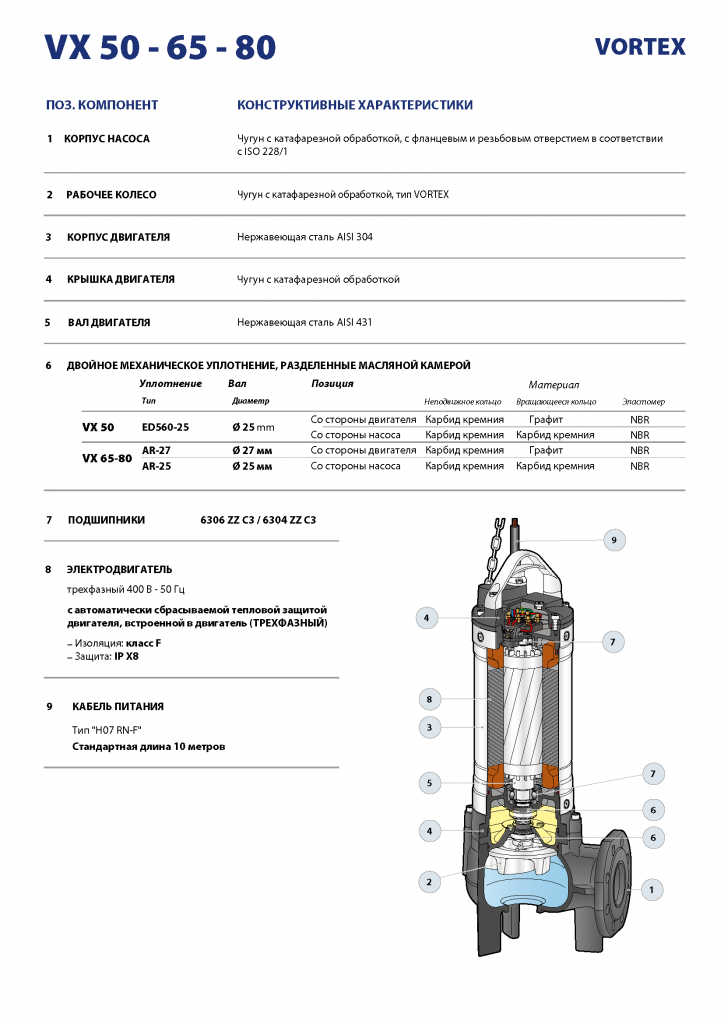 VX 50 - 65 - 80

VORTEX

ПОЗ. КОМПОНЕНТ

КОНСТРУКТИВНЫЕ ХАРАКТЕРИСТИКИ

1 КОРПУС НАСОСА

Чугун с катафарезной обработкой, с фланцевым и резьбовым отверстием в соответствии с ISO 228/1

2 РАБОЧЕЕ КОЛЕСО

Чугун с катафарезной обработкой, тип VORTEX

3 КОРПУС ДВИГАТЕЛЯ

Нержавеющая сталь AISI 304

4 КРЫШКА ДВИГАТЕЛЯ

Чугун с катафарезной обработкой

5 ВАЛ ДВИГАТЕЛЯ

Нержавеющая сталь AISI 431

6 ДВОЙНОЕ МЕХАНИЧЕСКОЕ УПЛОТНЕНИЕ, РАЗДЕЛЕННЫЕ МАСЛЯНОЙ КАМЕРОЙ

| | Уплотнение | Вал | Позиция | Материал | | |
|---|---|---|---|---|---|---|
| | Тип | Диаметр | | Неподвижное кольцо | Вращающееся кольцо | Эластомер |
| VX 50 | ED560-25 | Ø 25 mm | Со стороны двигателя | Карбид кремния | Графит | NBR |
| | | | Со стороны насоса | Карбид кремния | Карбид кремния | NBR |
| VX 65-80 | AR-27 | Ø 27 мм | Со стороны двигателя | Карбид кремния | Графит | NBR |
| | AR-25 | Ø 25 мм | Со стороны насоса | Карбид кремния | Карбид кремния | NBR |

7 ПОДШИПНИКИ 6306 ZZ C3 / 6304 ZZ C3

8 ЭЛЕКТРОДВИГАТЕЛЬ

трехфазный 400 В - 50 Гц

с автоматически сбрасываемой тепловой защитой двигателя, встроенной в двигатель (ТРЕХФАЗНЫЙ)

– Изоляция: класс F
– Защита: IP X8

9 КАБЕЛЬ ПИТАНИЯ

Тип "H07 RN-F"
Стандартная длина 10 метров

9
4
7
8
3
5
7
6
4
6
2
1